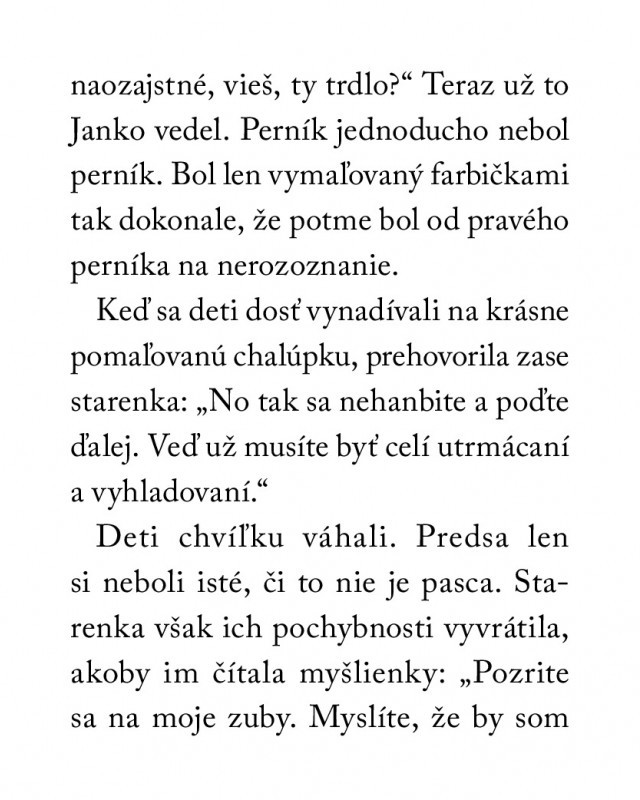 naozajstné, vieš, ty trdlo?“ Teraz už to Janko vedel. Perník jednoducho nebol perník. Bol len vymaľovaný farbičkami tak dokonale, že potme bol od pravého perníka na nerozoznanie.

Keď sa deti dosť vynadívali na krásne pomaľovanú chalúpku, prehovorila zase starenka: „No tak sa nehanbite a poďte ďalej. Veď už musíte byť celí utrmácaní a vyhladovaní.“

Deti chvíľku váhali. Predsa len si neboli isté, či to nie je pasca. Starenka však ich pochybnosti vyvrátila, akoby im čítala myšlienky: „Pozrite sa na moje zuby. Myslíte, že by som